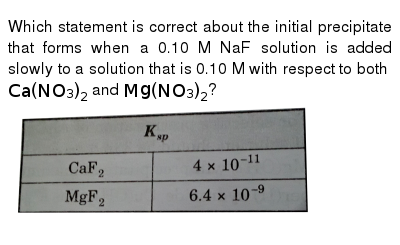 Which statement is correct about the initial precipitate that forms when a 0.10 M NaF solution is added slowly to a solution that is 0.10 M with respect to both $Ca(NO_3)_2$ and $Mg(NO_3)_2$?

| $K_{sp}$ | |
|---|---|
| $CaF_2$ | $4 \times 10^{-11}$ |
| $MgF_2$ | $6.4 \times 10^{-9}$ |